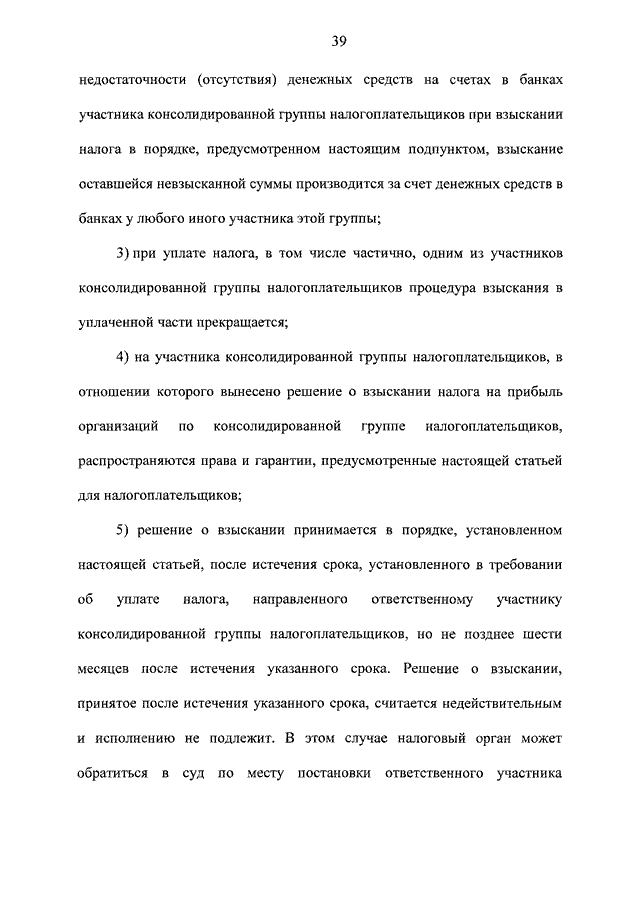 39

недостаточности (отсутствия) денежных средств на счетах в банках участника консолидированной группы налогоплательщиков при взыскании налога в порядке, предусмотренном настоящим подпунктом, взыскание оставшейся невзысканной суммы производится за счет денежных средств в банках у любого иного участника этой группы;

3) при уплате налога, в том числе частично, одним из участников консолидированной группы налогоплательщиков процедура взыскания в уплаченной части прекращается;

4) на участника консолидированной группы налогоплательщиков, в отношении которого вынесено решение о взыскании налога на прибыль организаций по консолидированной группе налогоплательщиков, распространяются права и гарантии, предусмотренные настоящей статьей для налогоплательщиков;

5) решение о взыскании принимается в порядке, установленном настоящей статьей, после истечения срока, установленного в требовании об уплате налога, направленного ответственному участнику консолидированной группы налогоплательщиков, но не позднее шести месяцев после истечения указанного срока. Решение о взыскании, принятое после истечения указанного срока, считается недействительным и исполнению не подлежит. В этом случае налоговый орган может обратиться в суд по месту постановки ответственного участника